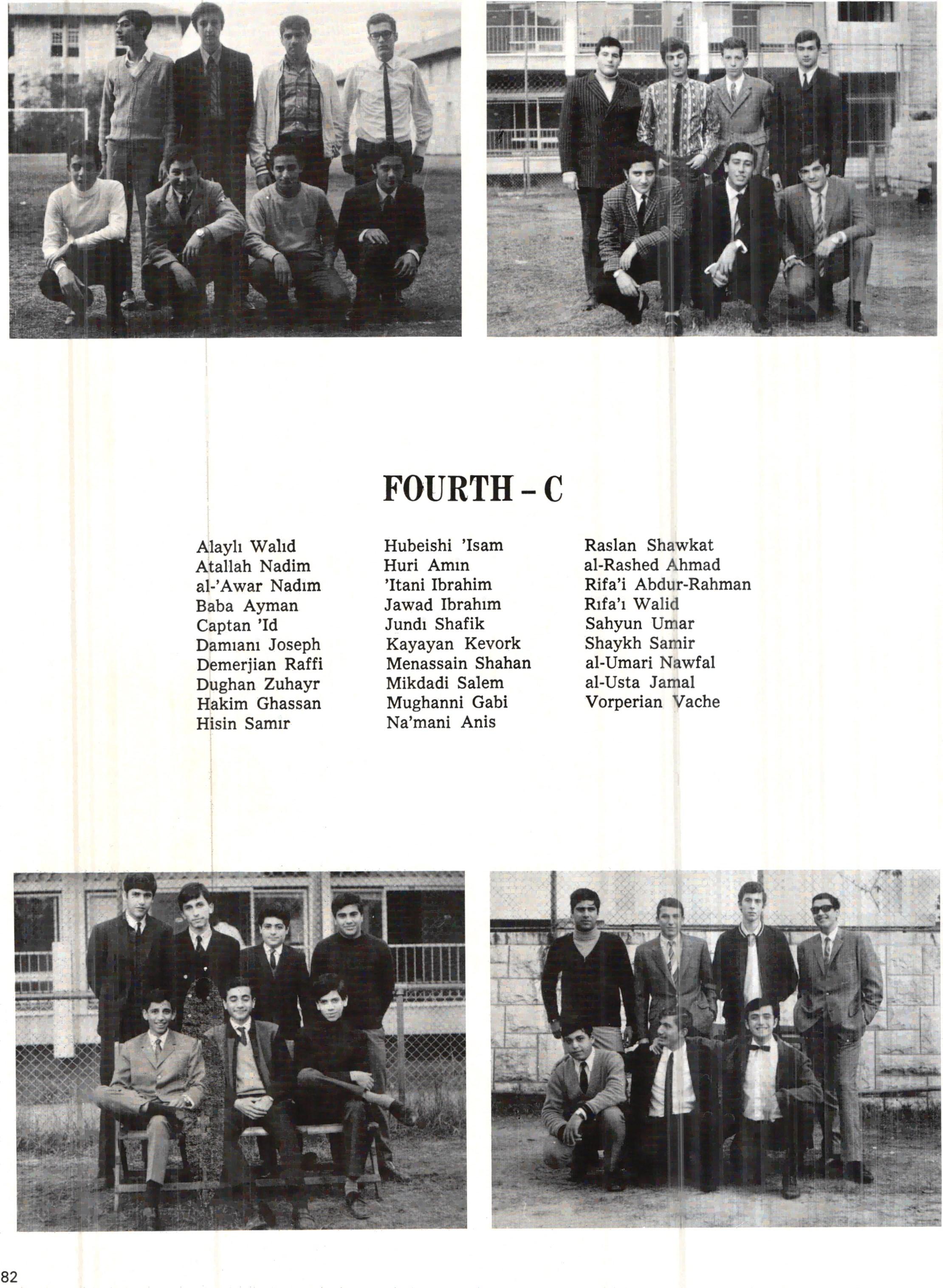 FOURTH - C

Alaylı Walıd
Atallah Nadim
al-'Awar Nadım
Baba Ayman
Captan 'Id
Damıanı Joseph
Demerjian Raffi
Dughan Zuhayr
Hakim Ghassan
Hisin Samır

Hubeishi 'Isam
Huri Amın
'Itani Ibrahim
Jawad Ibrahım
Jundı Shafik
Kayayan Kevork
Menassain Shahan
Mikdadi Salem
Mughanni Gabi
Na'mani Anis

Raslan Shawkat
al-Rashed Ahmad
Rifa'i Abdur-Rahman
Rıfa'ı Walid
Sahyun Umar
Shaykh Samir
al-Umari Nawfal
al-Usta Jamal
Vorperian Vache

82